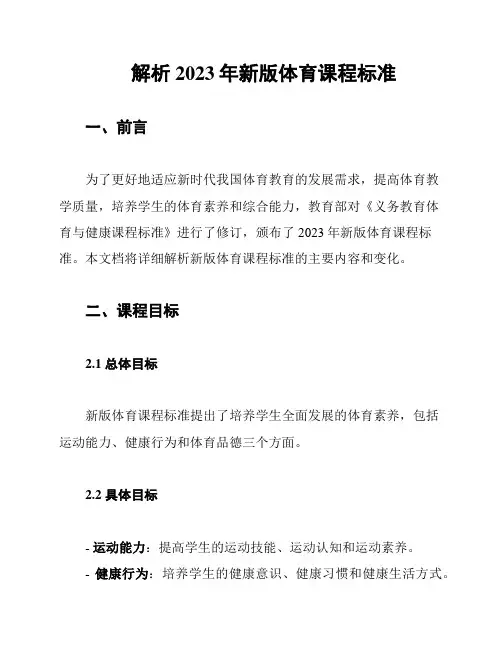 解析 2023 年新版体育课程标准

一、前言

为了更好地适应新时代我国体育教育的发展需求，提高体育教学质量，培养学生的体育素养和综合能力，教育部对《义务教育体育与健康课程标准》进行了修订，颁布了 2023 年新版体育课程标准。本文档将详细解析新版体育课程标准的主要内容和变化。

二、课程目标

2.1 总体目标

新版体育课程标准提出了培养学生全面发展的体育素养，包括运动能力、健康行为和体育品德三个方面。

2.2 具体目标

- 运动能力：提高学生的运动技能、运动认知和运动素养。
- 健康行为：培养学生的健康意识、健康习惯和健康生活方式。